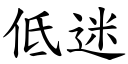 低迷